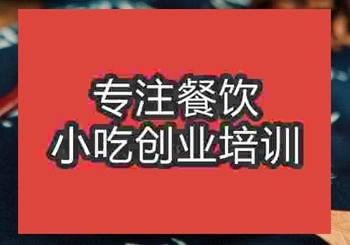 专注餐饮
小吃创业培训